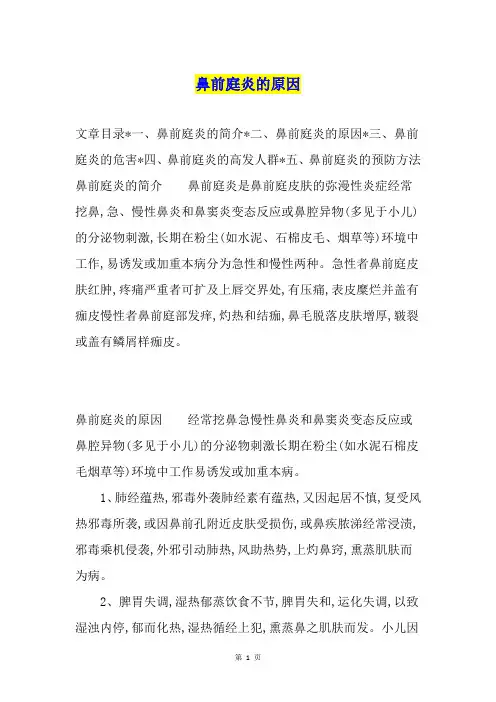 鼻前庭炎的原因

文章目录*一、鼻前庭炎的简介*二、鼻前庭炎的原因*三、鼻前庭炎的危害*四、鼻前庭炎的高发人群*五、鼻前庭炎的预防方法 鼻前庭炎的简介 鼻前庭炎是鼻前庭皮肤的弥漫性炎症经常挖鼻,急、慢性鼻炎和鼻窦炎变态反应或鼻腔异物(多见于小儿)的分泌物刺激,长期在粉尘(如水泥、石棉皮毛、烟草等)环境中工作,易诱发或加重本病分为急性和慢性两种。急性者鼻前庭皮肤红肿,疼痛严重者可扩及上唇交界处,有压痛,表皮糜烂并盖有痂皮慢性者鼻前庭部发痒,灼热和结痂,鼻毛脱落皮肤增厚,皲裂或盖有鳞屑样痂皮。

鼻前庭炎的原因 经常挖鼻急慢性鼻炎和鼻窦炎变态反应或鼻腔异物(多见于小儿)的分泌物刺激长期在粉尘(如水泥石棉皮毛烟草等)环境中工作易诱发或加重本病。

1、肺经蕴热,邪毒外袭肺经素有蕴热,又因起居不慎,复受风热邪毒所袭,或因鼻前孔附近皮肤受损伤,或鼻疾脓涕经常浸渍,邪毒乘机侵袭,外邪引动肺热,风助热势,上灼鼻窍,熏蒸肌肤而为病。

2、脾胃失调,湿热郁蒸饮食不节,脾胃失和,运化失调,以致湿浊内停,郁而化热,湿热循经上犯,熏蒸鼻之肌肤而发。小儿因

第 1 页